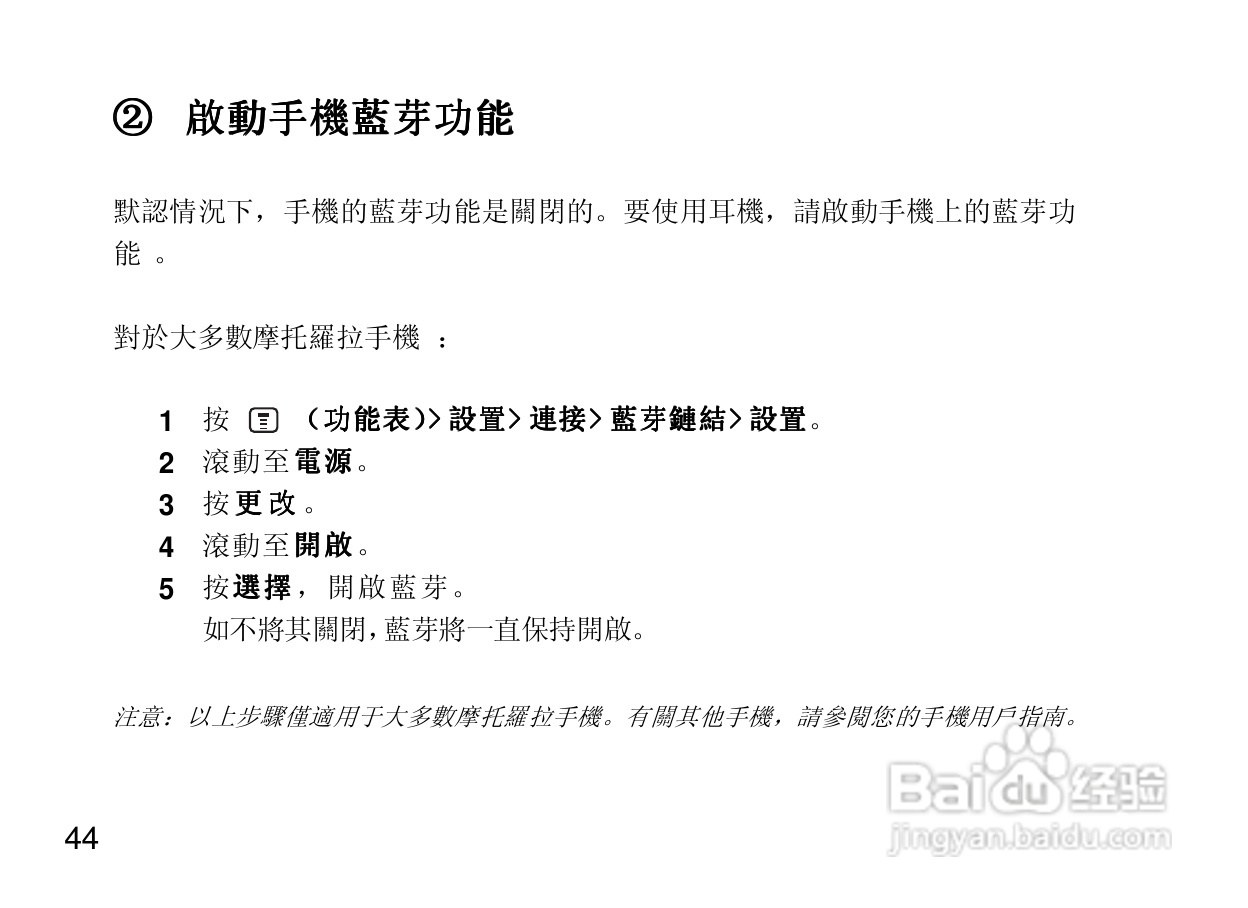 ② 啟動手機藍芽功能

默認情況下，手機的藍芽功能是關閉的。要使用耳機，請啟動手機上的藍芽功能 。

對於大多數摩托羅拉手機 ：

1 按 (功能表)> 設置> 連接> 藍芽鏈結> 設置。
2 滾動至電源。
3 按更改。
4 滾動至開啟。
5 按選擇，開啟藍芽。
如不將其關閉,藍芽將一直保持開啟。

注意：以上步驟僅適用于大多數摩托羅拉手機。有關其他手機，請參閱您的手機用戶指南。

44

Baidu 经验
jingyan.baidu.com